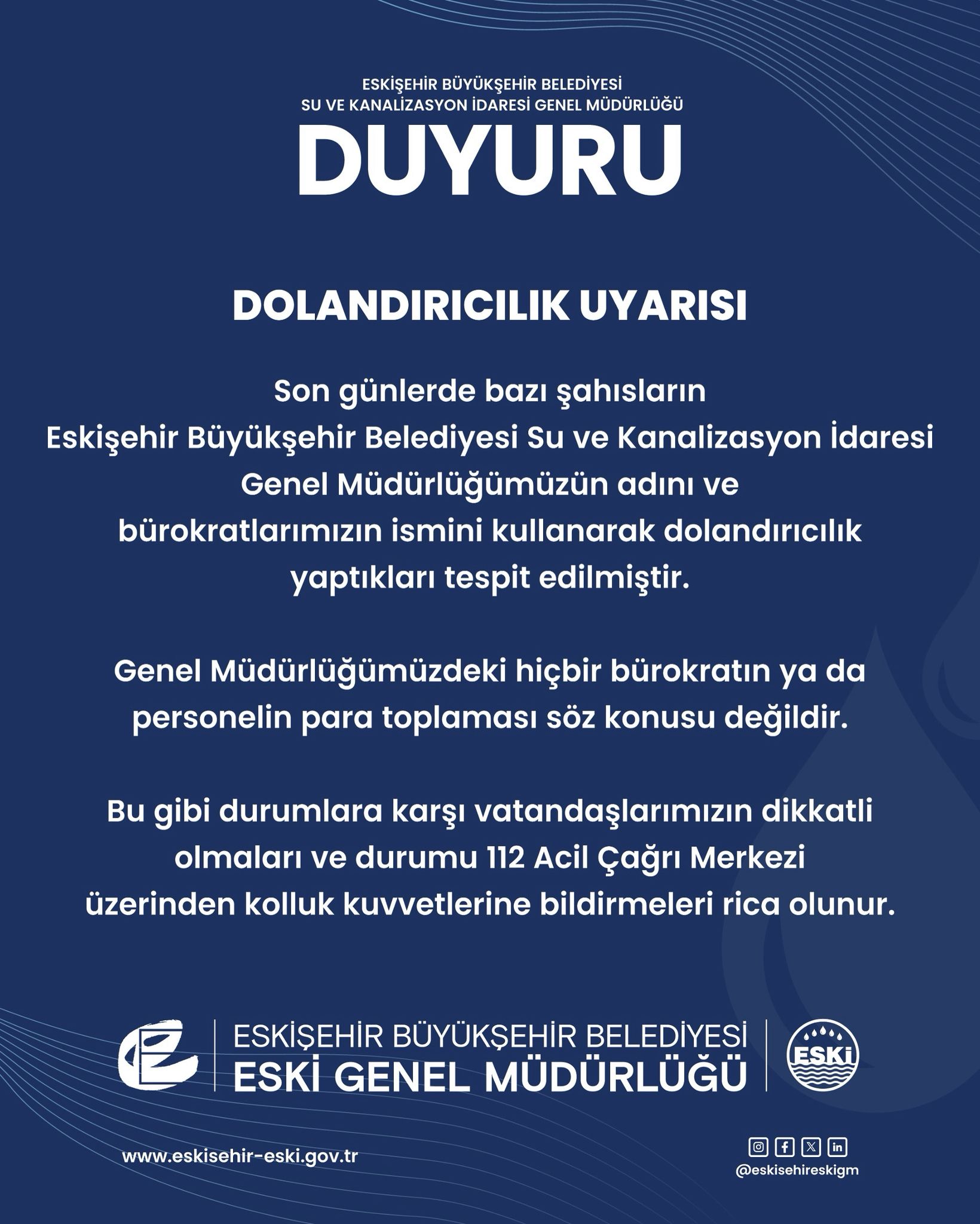 ESKİŞEHİR BÜYÜKŞEHİR BELEDİYESİ
SU VE KANALİZASYON İDARESİ GENEL MÜDÜRLÜĞÜ

DUYURU

DOLANDIRICILIK UYARISI

Son günlerde bazı şahısların Eskişehir Büyükşehir Belediyesi Su ve Kanalizasyon İdaresi Genel Müdürlüğümüzün adını ve bürokratlarımızın ismini kullanarak dolandırıcılık yaptıkları tespit edilmiştir.

Genel Müdürlüğümüzdeki hiçbir bürokratın ya da personelin para toplaması söz konusu değildir.

Bu gibi durumlara karşı vatandaşlarımızın dikkatli olmaları ve durumu 112 Acil Çağrı Merkezi üzerinden kolluk kuvvetlerine bildirmeleri rica olunur.

ESKİŞEHİR BÜYÜKŞEHİR BELEDİYESİ
ESKİ GENEL MÜDÜRLÜĞÜ

ESKİ

www.eskisehir-eski.gov.tr

@eskisehireskigm